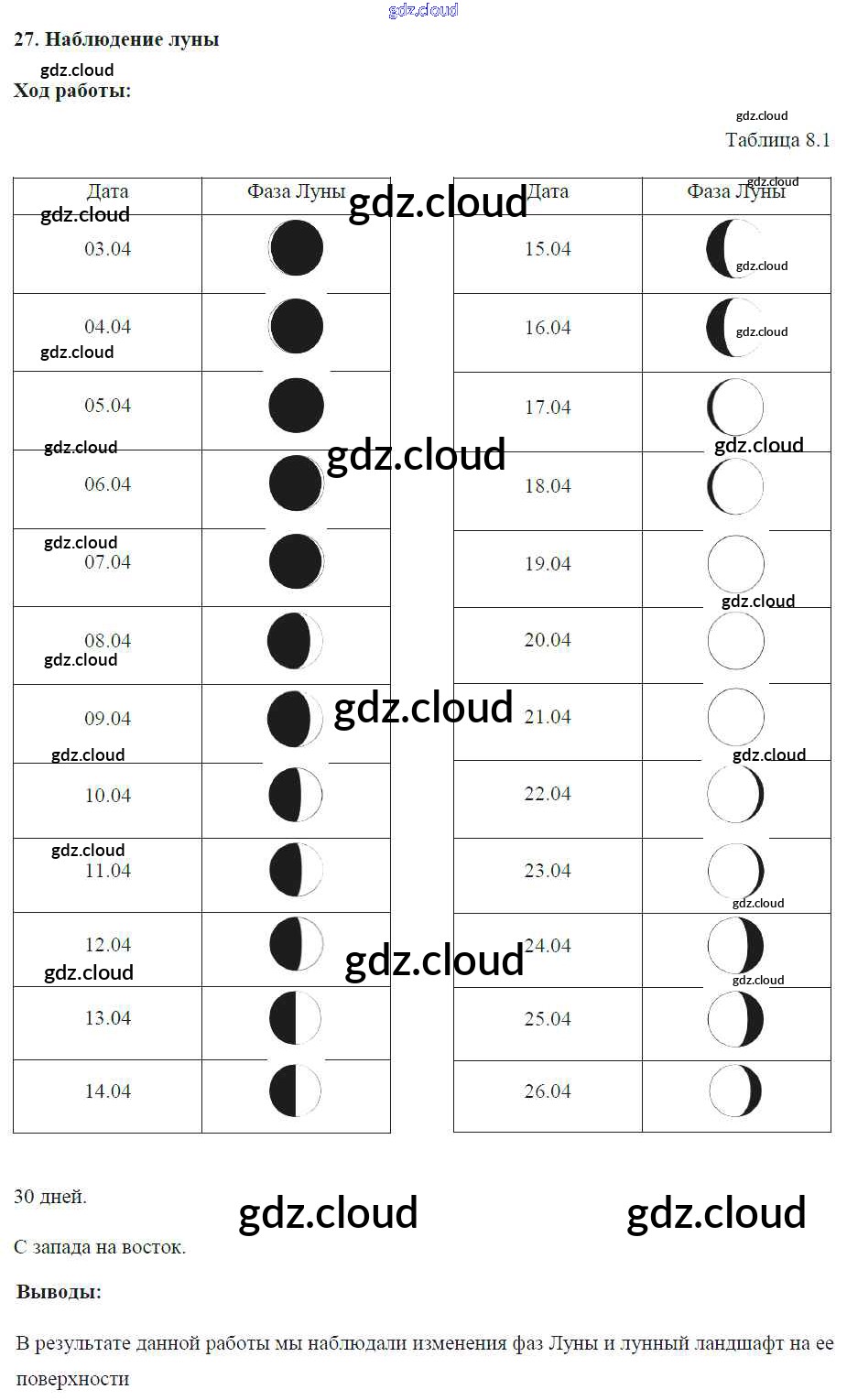 27. Наблюдение луны

Ход работы:

Таблица 8.1

| Дата | Фаза Луны |
|---|---|
| 03.04 | |
| 04.04 | |
| 05.04 | |
| 06.04 | |
| 07.04 | |
| 08.04 | |
| 09.04 | |
| 10.04 | |
| 11.04 | |
| 12.04 | |
| 13.04 | |
| 14.04 | |

| Дата | Фаза Луны |
|---|---|
| 15.04 | |
| 16.04 | |
| 17.04 | |
| 18.04 | |
| 19.04 | |
| 20.04 | |
| 21.04 | |
| 22.04 | |
| 23.04 | |
| 24.04 | |
| 25.04 | |
| 26.04 | |

30 дней.

С запада на восток.

Выводы:

В результате данной работы мы наблюдали изменения фаз Луны и лунный ландшафт на ее поверхности

gdz.cloud